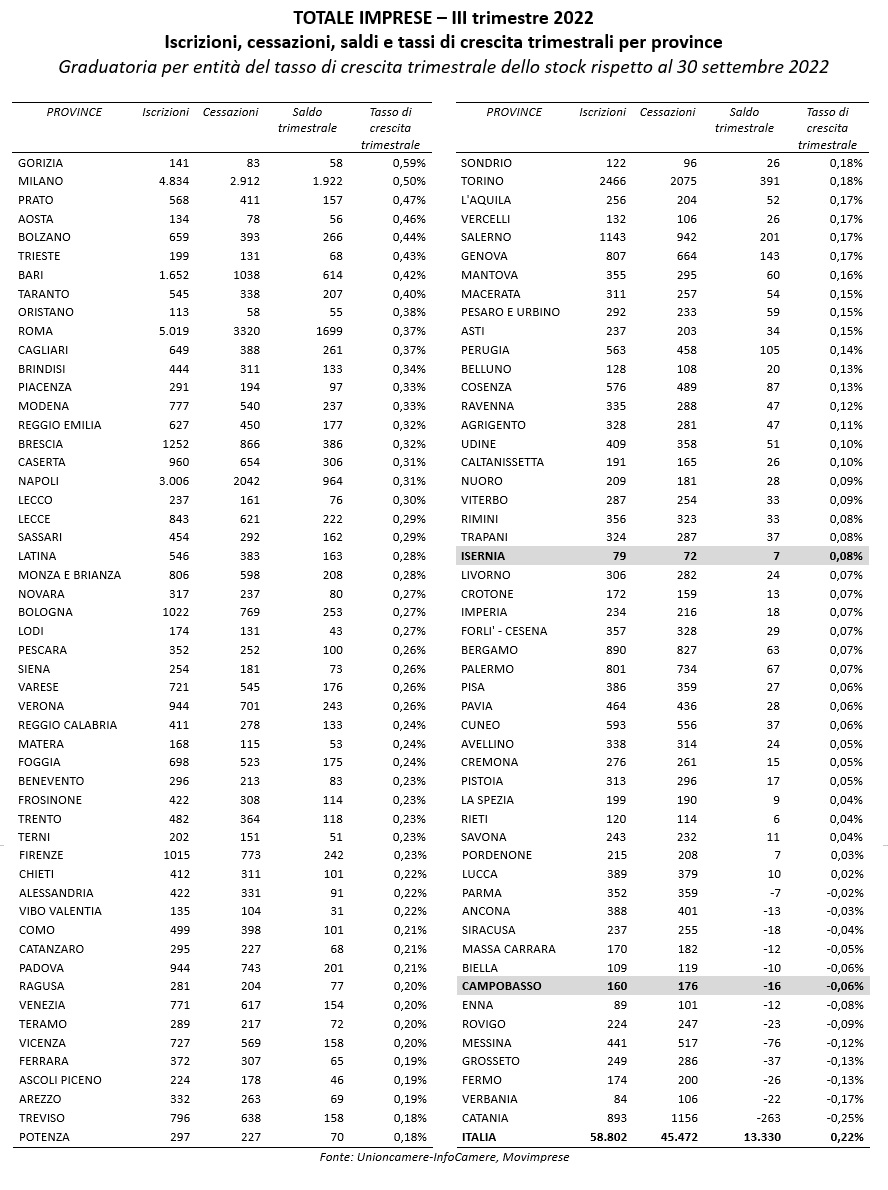 TOTALE IMPRESE – III trimestre 2022
Iscrizioni, cessazioni, saldi e tassi di crescita trimestrali per province
Graduatoria per entità del tasso di crescita trimestrale dello stock rispetto al 30 settembre 2022

| PROVINCE | Iscrizioni | Cessazioni | Saldo trimestrale | Tasso di crescita trimestrale |
|---|---|---|---|---|
| GORIZIA | 141 | 83 | 58 | 0,59% |
| MILANO | 4.834 | 2.912 | 1.922 | 0,50% |
| PRATO | 568 | 411 | 157 | 0,47% |
| AOSTA | 134 | 78 | 56 | 0,46% |
| BOLZANO | 659 | 393 | 266 | 0,44% |
| TRIESTE | 199 | 131 | 68 | 0,43% |
| BARI | 1.652 | 1038 | 614 | 0,42% |
| TARANTO | 545 | 338 | 207 | 0,40% |
| ORISTANO | 113 | 58 | 55 | 0,38% |
| ROMA | 5.019 | 3320 | 1699 | 0,37% |
| CAGLIARI | 649 | 388 | 261 | 0,37% |
| BRINDISI | 444 | 311 | 133 | 0,34% |
| PIACENZA | 291 | 194 | 97 | 0,33% |
| MODENA | 777 | 540 | 237 | 0,33% |
| REGGIO EMILIA | 627 | 450 | 177 | 0,32% |
| BRESCIA | 1252 | 866 | 386 | 0,32% |
| CASERTA | 960 | 654 | 306 | 0,31% |
| NAPOLI | 3.006 | 2042 | 964 | 0,31% |
| LECCO | 237 | 161 | 76 | 0,30% |
| LECCE | 843 | 621 | 222 | 0,29% |
| SASSARI | 454 | 292 | 162 | 0,29% |
| LATINA | 546 | 383 | 163 | 0,28% |
| MONZA E BRIANZA | 806 | 598 | 208 | 0,28% |
| NOVARA | 317 | 237 | 80 | 0,27% |
| BOLOGNA | 1022 | 769 | 253 | 0,27% |
| LODI | 174 | 131 | 43 | 0,27% |
| PESCARA | 352 | 252 | 100 | 0,26% |
| SIENA | 254 | 181 | 73 | 0,26% |
| VARESE | 721 | 545 | 176 | 0,26% |
| VERONA | 944 | 701 | 243 | 0,26% |
| REGGIO CALABRIA | 411 | 278 | 133 | 0,24% |
| MATERA | 168 | 115 | 53 | 0,24% |
| FOGGIA | 698 | 523 | 175 | 0,24% |
| BENEVENTO | 296 | 213 | 83 | 0,23% |
| FROSINONE | 422 | 308 | 114 | 0,23% |
| TRENTO | 482 | 364 | 118 | 0,23% |
| TERNI | 202 | 151 | 51 | 0,23% |
| FIRENZE | 1015 | 773 | 242 | 0,23% |
| CHIETI | 412 | 311 | 101 | 0,22% |
| ALESSANDRIA | 422 | 331 | 91 | 0,22% |
| VIBO VALENTIA | 135 | 104 | 31 | 0,22% |
| COMO | 499 | 398 | 101 | 0,21% |
| CATANZARO | 295 | 227 | 68 | 0,21% |
| PADOVA | 944 | 743 | 201 | 0,21% |
| RAGUSA | 281 | 204 | 77 | 0,20% |
| VENEZIA | 771 | 617 | 154 | 0,20% |
| TERAMO | 289 | 217 | 72 | 0,20% |
| VICENZA | 727 | 569 | 158 | 0,20% |
| FERRARA | 372 | 307 | 65 | 0,19% |
| ASCOLI PICENO | 224 | 178 | 46 | 0,19% |
| AREZZO | 332 | 263 | 69 | 0,19% |
| TREVISO | 796 | 638 | 158 | 0,18% |
| POTENZA | 297 | 227 | 70 | 0,18% |

| PROVINCE | Iscrizioni | Cessazioni | Saldo trimestrale | Tasso di crescita trimestrale |
|---|---|---|---|---|
| SONDRIO | 122 | 96 | 26 | 0,18% |
| TORINO | 2466 | 2075 | 391 | 0,18% |
| L'AQUILA | 256 | 204 | 52 | 0,17% |
| VERCELLI | 132 | 106 | 26 | 0,17% |
| SALERNO | 1143 | 942 | 201 | 0,17% |
| GENOVA | 807 | 664 | 143 | 0,17% |
| MANTOVA | 355 | 295 | 60 | 0,16% |
| MACERATA | 311 | 257 | 54 | 0,15% |
| PESARO E URBINO | 292 | 233 | 59 | 0,15% |
| ASTI | 237 | 203 | 34 | 0,15% |
| PERUGIA | 563 | 458 | 105 | 0,14% |
| BELLUNO | 128 | 108 | 20 | 0,13% |
| COSENZA | 576 | 489 | 87 | 0,13% |
| RAVENNA | 335 | 288 | 47 | 0,12% |
| AGRIGENTO | 328 | 281 | 47 | 0,11% |
| UDINE | 409 | 358 | 51 | 0,10% |
| CALTANISSETTA | 191 | 165 | 26 | 0,10% |
| NUORO | 209 | 181 | 28 | 0,09% |
| VITERBO | 287 | 254 | 33 | 0,09% |
| RIMINI | 356 | 323 | 33 | 0,08% |
| TRAPANI | 324 | 287 | 37 | 0,08% |
| ISERNIA | 79 | 72 | 7 | 0,08% |
| LIVORNO | 306 | 282 | 24 | 0,07% |
| CROTONE | 172 | 159 | 13 | 0,07% |
| IMPERIA | 234 | 216 | 18 | 0,07% |
| FORLI' - CESENA | 357 | 328 | 29 | 0,07% |
| BERGAMO | 890 | 827 | 63 | 0,07% |
| PALERMO | 801 | 734 | 67 | 0,07% |
| PISA | 386 | 359 | 27 | 0,06% |
| PAVIA | 464 | 436 | 28 | 0,06% |
| CUNEO | 593 | 556 | 37 | 0,06% |
| AVELLINO | 338 | 314 | 24 | 0,05% |
| CREMONA | 276 | 261 | 15 | 0,05% |
| PISTOIA | 313 | 296 | 17 | 0,05% |
| LA SPEZIA | 199 | 190 | 9 | 0,04% |
| RIETI | 120 | 114 | 6 | 0,04% |
| SAVONA | 243 | 232 | 11 | 0,04% |
| PORDENONE | 215 | 208 | 7 | 0,03% |
| LUCCA | 389 | 379 | 10 | 0,02% |
| PARMA | 352 | 359 | -7 | -0,02% |
| ANCONA | 388 | 401 | -13 | -0,03% |
| SIRACUSA | 237 | 255 | -18 | -0,04% |
| MASSA CARRARA | 170 | 182 | -12 | -0,05% |
| BIELLA | 109 | 119 | -10 | -0,06% |
| CAMPOBASSO | 160 | 176 | -16 | -0,06% |
| ENNA | 89 | 101 | -12 | -0,08% |
| ROVIGO | 224 | 247 | -23 | -0,09% |
| MESSINA | 441 | 517 | -76 | -0,12% |
| GROSSETO | 249 | 286 | -37 | -0,13% |
| FERMO | 174 | 200 | -26 | -0,13% |
| VERBANIA | 84 | 106 | -22 | -0,17% |
| CATANIA | 893 | 1156 | -263 | -0,25% |
| ITALIA | 58.802 | 45.472 | 13.330 | 0,22% |

Fonte: Unioncamere-InfoCamere, Movimprese